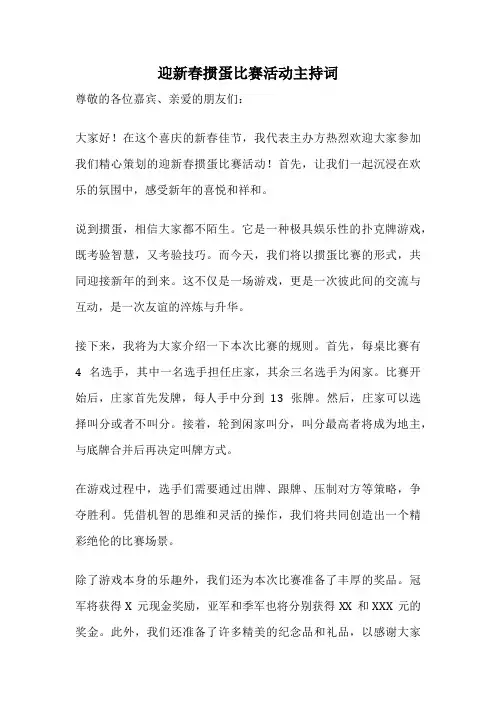 迎新春掼蛋比赛活动主持词

尊敬的各位嘉宾、亲爱的朋友们：

大家好！在这个喜庆的新春佳节，我代表主办方热烈欢迎大家参加我们精心策划的迎新春掼蛋比赛活动！首先，让我们一起沉浸在欢乐的氛围中，感受新年的喜悦和祥和。

说到掼蛋，相信大家都不陌生。它是一种极具娱乐性的扑克牌游戏，既考验智慧，又考验技巧。而今天，我们将以掼蛋比赛的形式，共同迎接新年的到来。这不仅是一场游戏，更是一次彼此间的交流与互动，是一次友谊的淬炼与升华。

接下来，我将为大家介绍一下本次比赛的规则。首先，每桌比赛有 4 名选手，其中一名选手担任庄家，其余三名选手为闲家。比赛开始后，庄家首先发牌，每人手中分到 13 张牌。然后，庄家可以选择叫分或者不叫分。接着，轮到闲家叫分，叫分最高者将成为地主，与底牌合并后再决定叫牌方式。

在游戏过程中，选手们需要通过出牌、跟牌、压制对方等策略，争夺胜利。凭借机智的思维和灵活的操作，我们将共同创造出一个精彩绝伦的比赛场景。

除了游戏本身的乐趣外，我们还为本次比赛准备了丰厚的奖品。冠军将获得 X 元现金奖励，亚军和季军也将分别获得 XX 和 XXX 元的奖金。此外，我们还准备了许多精美的纪念品和礼品，以感谢大家